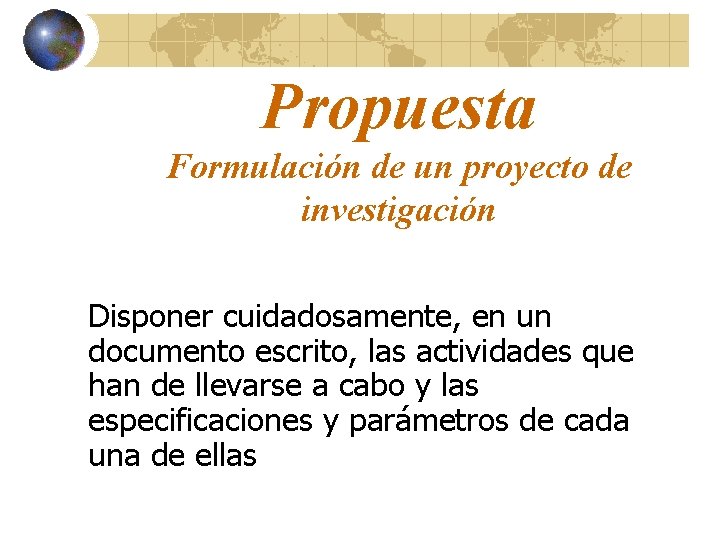 Propuesta
Formulación de un proyecto de investigación

Disponer cuidadosamente, en un documento escrito, las actividades que han de llevarse a cabo y las especificaciones y parámetros de cada una de ellas